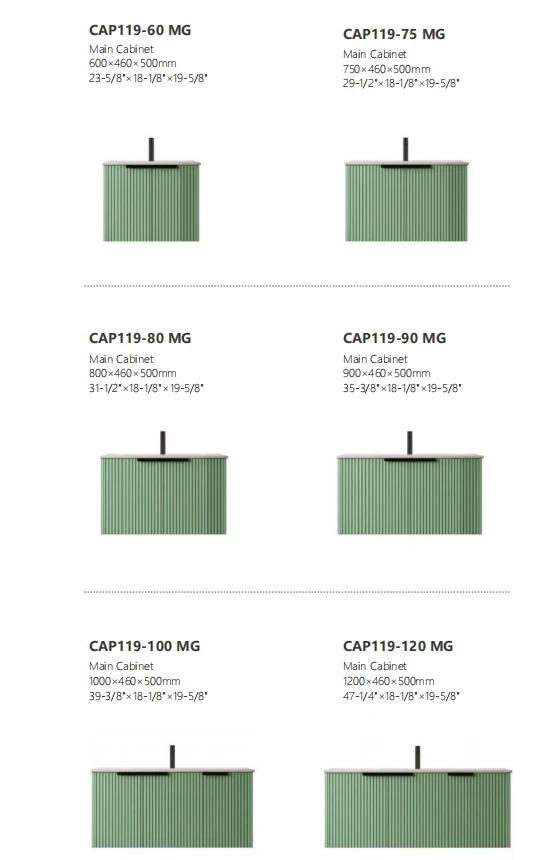 CAP119-60 MG
Main Cabinet
600×460×500mm
23-5/8"×18-1/8"×19-5/8"

CAP119-75 MG
Main Cabinet
750×460×500mm
29-1/2"×18-1/8"×19-5/8"

CAP119-80 MG
Main Cabinet
800×460×500mm
31-1/2"×18-1/8"×19-5/8"

CAP119-90 MG
Main Cabinet
900×460×500mm
35-3/8"×18-1/8"×19-5/8"

CAP119-100 MG
Main Cabinet
1000×460×500mm
39-3/8"×18-1/8"×19-5/8"

CAP119-120 MG
Main Cabinet
1200×460×500mm
47-1/4"×18-1/8"×19-5/8"